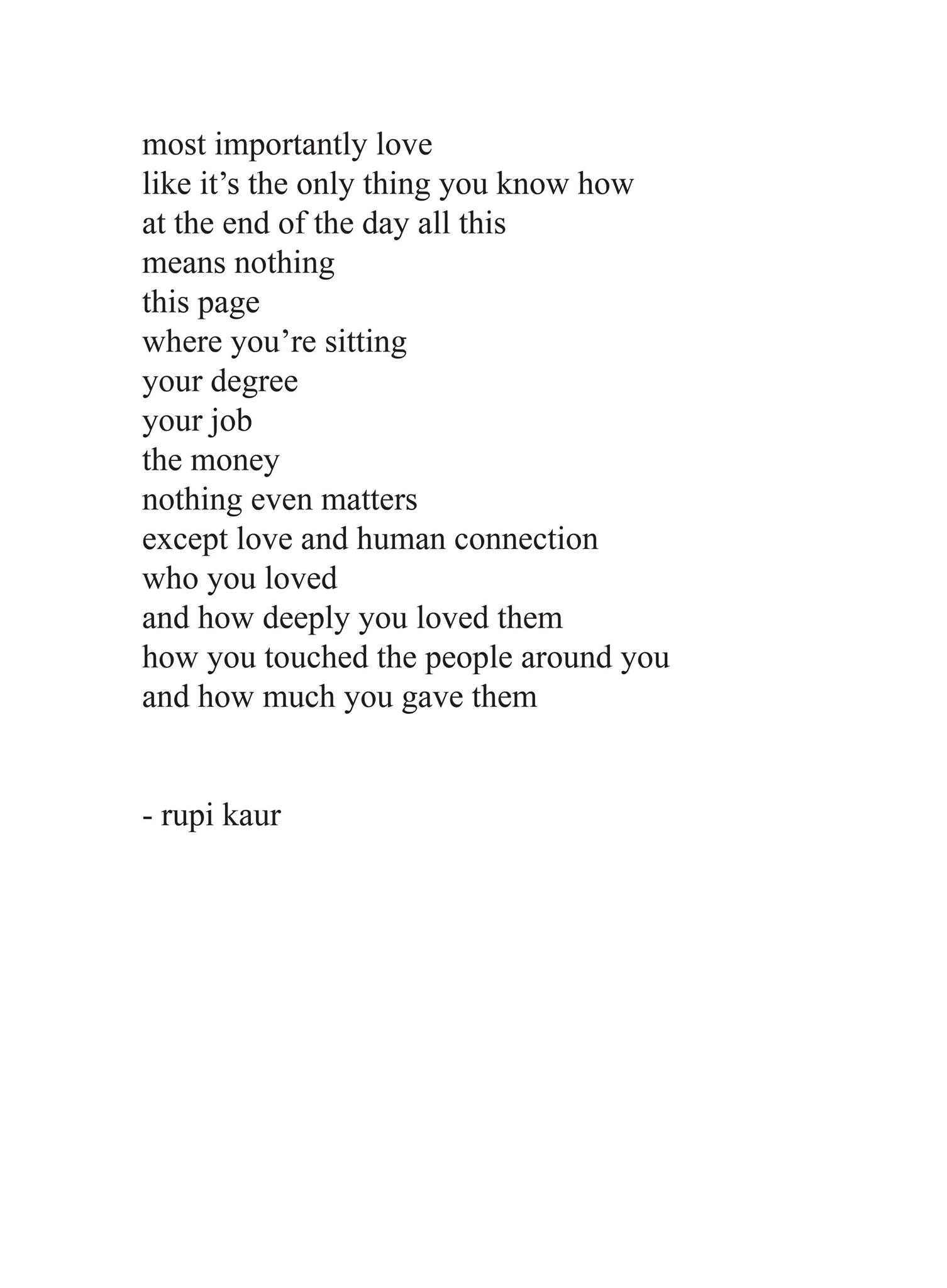 most importantly love
like it's the only thing you know how
at the end of the day all this
means nothing
this page
where you're sitting
your degree
your job
the money
nothing even matters
except love and human connection
who you loved
and how deeply you loved them
how you touched the people around you
and how much you gave them

- rupi kaur